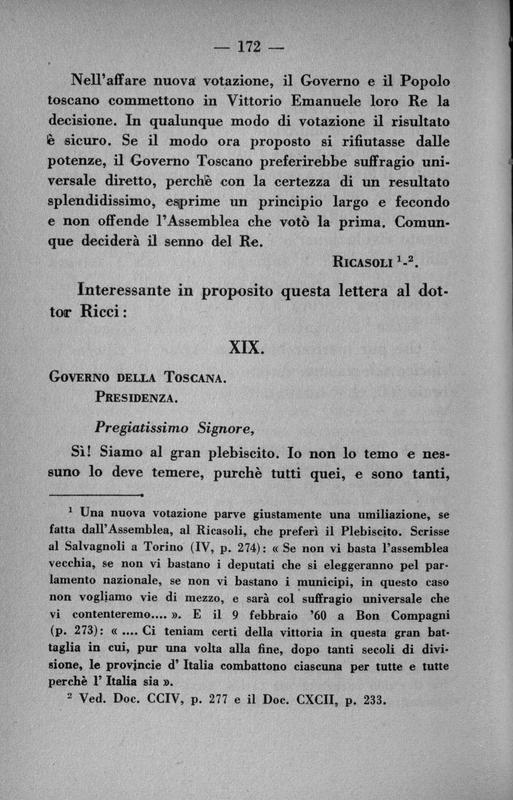 — 172 —

Nell'affare nuova votazione, il Governo e il Popolo toscano commettono in Vittorio Emanuele loro Re la decisione. In qualunque modo di votazione il risultato è sicuro. Se il modo ora proposto si rifiutasse dalle potenze, il Governo Toscano preferirebbe suffragio universale diretto, perchè con la certezza di un resultato splendidissimo, esprime un principio largo e fecondo e non offende l'Assemblea che votò la prima. Comunque deciderà il senno del Re.

RICASOLI $^{1}$-$^{2}$.

Interessante in proposito questa lettera al dottor Ricci:

XIX.

GOVERNO DELLA TOSCANA.
PRESIDENZA.

Pregiatissimo Signore,

Sì! Siamo al gran plebiscito. Io non lo temo e nessuno lo deve temere, purchè tutti quei, e sono tanti,

$^{1}$ Una nuova votazione parve giustamente una umiliazione, se fatta dall'Assemblea, al Ricasoli, che preferì il Plebiscito. Scrisse al Salvagnoli a Torino (IV, p. 274): « Se non vi basta l'assemblea vecchia, se non vi bastano i deputati che si eleggeranno pel parlamento nazionale, se non vi bastano i municipi, in questo caso non vogliamo vie di mezzo, e sarà col suffragio universale che vi contenteremo.... ». E il 9 febbraio '60 a Bon Compagni (p. 273): « .... Ci teniam certi della vittoria in questa gran battaglia in cui, pur una volta alla fine, dopo tanti secoli di divisione, le provincie d' Italia combattono ciascuna per tutte e tutte perchè l' Italia sia ».

$^{2}$ Ved. Doc. CCIV, p. 277 e il Doc. CXCII, p. 233.